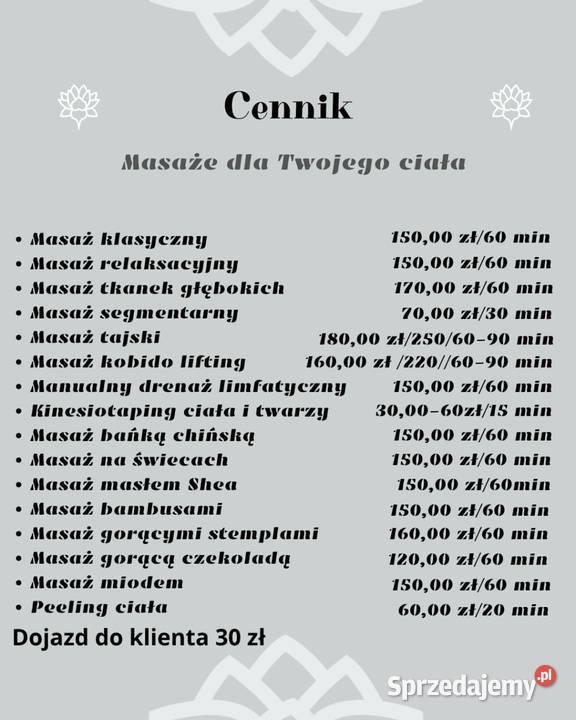 Cennik

Masaże dla Twojego ciała

- Masaż klasyczny 150,00 zł/60 min
- Masaż relaksacyjny 150,00 zł/60 min
- Masaż tkanek głębokich 170,00 zł/60 min
- Masaż segmentarny 70,00 zł/30 min
- Masaż tajski 180,00 zł/250/60-90 min
- Masaż kobido lifting 160,00 zł /220//60-90 min
- Manualny drenaż limfatyczny 150,00 zł/60 min
- Kinesiotaping ciała i twarzy 30,00-60zł/15 min
- Masaż bańką chińską 150,00 zł/60 min
- Masaż na świecach 150,00 zł/60 min
- Masaż masłem Shea 150,00 zł/60min
- Masaż bambusami 150,00 zł/60 min
- Masaż gorącymi stemplami 160,00 zł/60 min
- Masaż gorącą czekoladą 120,00 zł/60 min
- Masaż miodem 150,00 zł/60 min
- Peeling ciała 60,00 zł/20 min

Dojazd do klienta 30 zł

Sprzedajemy.pl